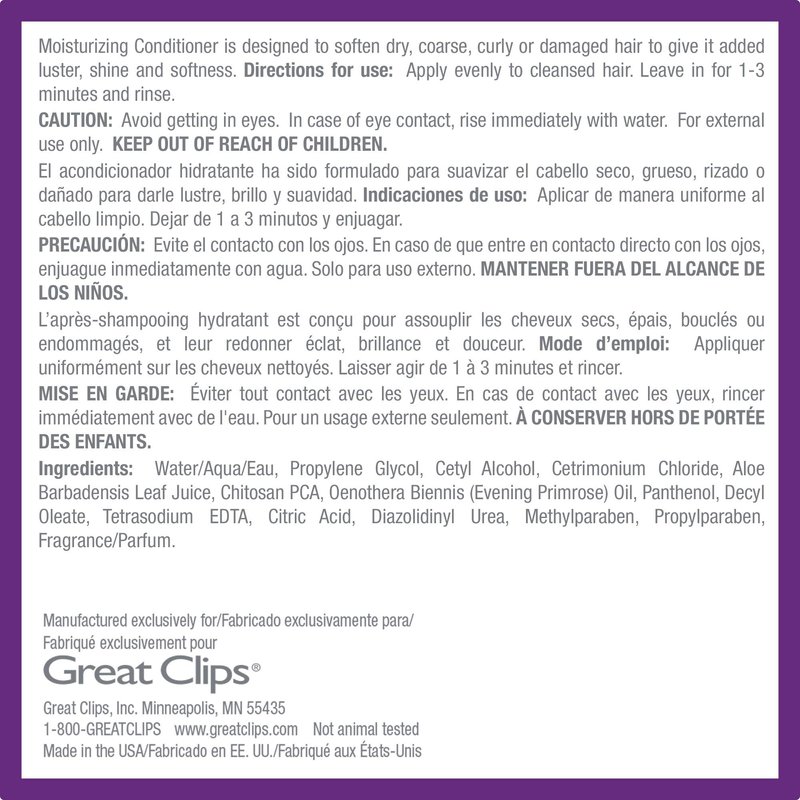 Moisturizing Conditioner is designed to soften dry, coarse, curly or damaged hair to give it added luster, shine and softness. Directions for use: Apply evenly to cleansed hair. Leave in for 1-3 minutes and rinse.

CAUTION: Avoid getting in eyes. In case of eye contact, rise immediately with water. For external use only. KEEP OUT OF REACH OF CHILDREN.

El acondicionador hidratante ha sido formulado para suavizar el cabello seco, grueso, rizado o dañado para darle lustre, brillo y suavidad. Indicaciones de uso: Aplicar de manera uniforme al cabello limpio. Dejar de 1 a 3 minutos y enjuagar.

PRECAUCIÓN: Evite el contacto con los ojos. En caso de que entre en contacto directo con los ojos, enjuague inmediatamente con agua. Solo para uso externo. MANTENER FUERA DEL ALCANCE DE LOS NIÑOS.

L'après-shampooing hydratant est conçu pour assouplir les cheveux secs, épais, bouclés ou endommagés, et leur redonner éclat, brillance et douceur. Mode d'emploi: Appliquer uniformément sur les cheveux nettoyés. Laisser agir de 1 à 3 minutes et rincer.

MISE EN GARDE: Éviter tout contact avec les yeux. En cas de contact avec les yeux, rincer immédiatement avec de l'eau. Pour un usage externe seulement. À CONSERVER HORS DE PORTÉE DES ENFANTS.

Ingredients: Water/Aqua/Eau, Propylene Glycol, Cetyl Alcohol, Cetrimonium Chloride, Aloe Barbadensis Leaf Juice, Chitosan PCA, Oenothera Biennis (Evening Primrose) Oil, Panthenol, Decyl Oleate, Tetrasodium EDTA, Citric Acid, Diazolidinyl Urea, Methylparaben, Propylparaben, Fragrance/Parfum.

Manufactured exclusively for/Fabricado exclusivamente para/
Fabriqué exclusivement pour

Great Clips®

Great Clips, Inc. Minneapolis, MN 55435
1-800-GREATCLIPS www.greatclips.com Not animal tested
Made in the USA/Fabricado en EE. UU./Fabriqué aux États-Unis